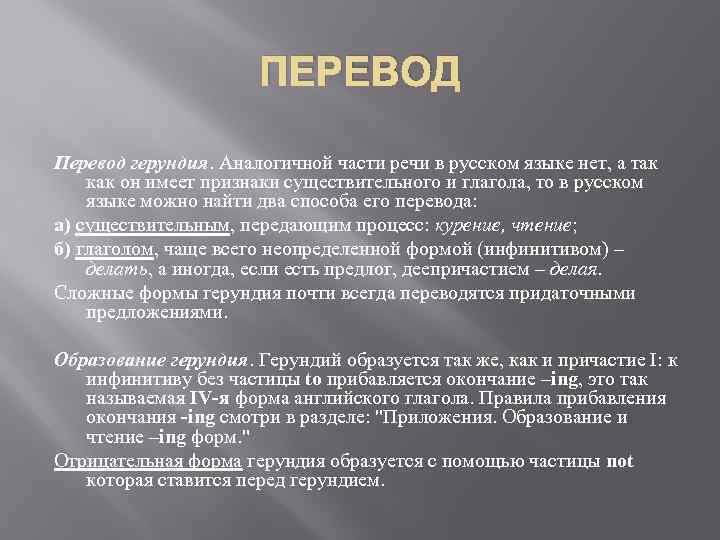 ПЕРЕВОД

Перевод герундия. Аналогичной части речи в русском языке нет, а так как он имеет признаки существительного и глагола, то в русском языке можно найти два способа его перевода:

а) существительным, передающим процесс: курение, чтение;

б) глаголом, чаще всего неопределенной формой (инфинитивом) – делать, а иногда, если есть предлог, деепричастием – делая.

Сложные формы герундия почти всегда переводятся придаточными предложениями.

Образование герундия. Герундий образуется так же, как и причастие I: к инфинитиву без частицы to прибавляется окончание –ing, это так называемая IV-я форма английского глагола. Правила прибавления окончания -ing смотри в разделе: "Приложения. Образование и чтение –ing форм."

Отрицательная форма герундия образуется с помощью частицы not которая ставится перед герундием.